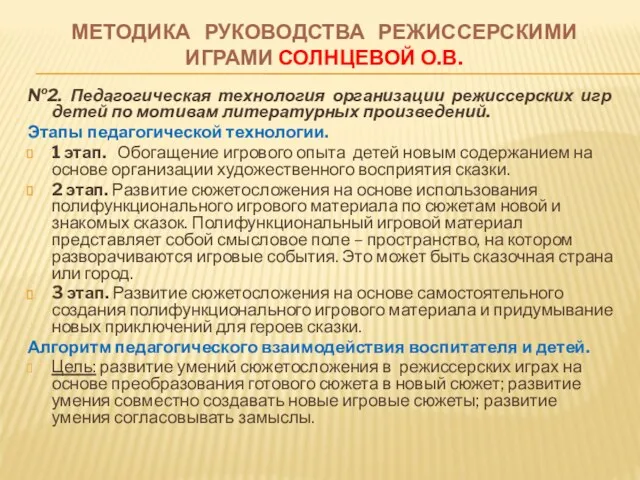 МЕТОДИКА РУКОВОДСТВА РЕЖИССЕРСКИМИ ИГРАМИ СОЛНЦЕВОЙ О.В.

№2. Педагогическая технология организации режиссерских игр детей по мотивам литературных произведений.

Этапы педагогической технологии.

1 этап. Обогащение игрового опыта детей новым содержанием на основе организации художественного восприятия сказки.

2 этап. Развитие сюжетосложения на основе использования полифункционального игрового материала по сюжетам новой и знакомых сказок. Полифункциональный игровой материал представляет собой смысловое поле – пространство, на котором разворачиваются игровые события. Это может быть сказочная страна или город.

3 этап. Развитие сюжетосложения на основе самостоятельного создания полифункционального игрового материала и придумывание новых приключений для героев сказки.

Алгоритм педагогического взаимодействия воспитателя и детей.

Цель: развитие умений сюжетосложения в режиссерских играх на основе преобразования готового сюжета в новый сюжет; развитие умения совместно создавать новые игровые сюжеты; развитие умения согласовывать замыслы.